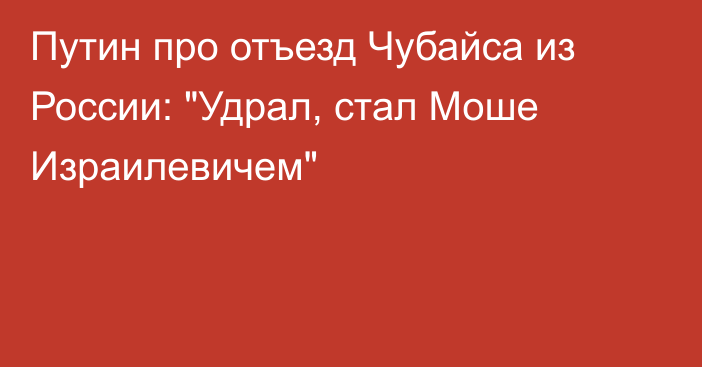 Путин про отъезд Чубайса из России: "Удрал, стал Моше Израилевичем"